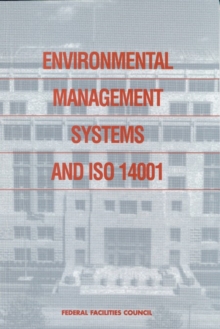 ENVIRONMENTAL MANAGEMENT SYSTEMS AND ISO 14001

FEDERAL FACILITIES COUNCIL